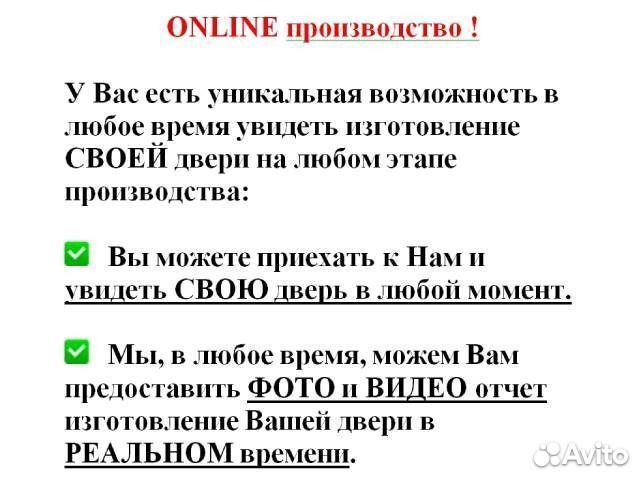 ONLINE производство !

У Вас есть уникальная возможность в любое время увидеть изготовление СВОЕЙ двери на любом этапе производства:

Вы можете приехать к Нам и увидеть СВОЮ дверь в любой момент.

Мы, в любое время, можем Вам предоставить ФОТО и ВИДЕО отчет изготовление Вашей двери в РЕАЛЬНОМ времени.

Avito